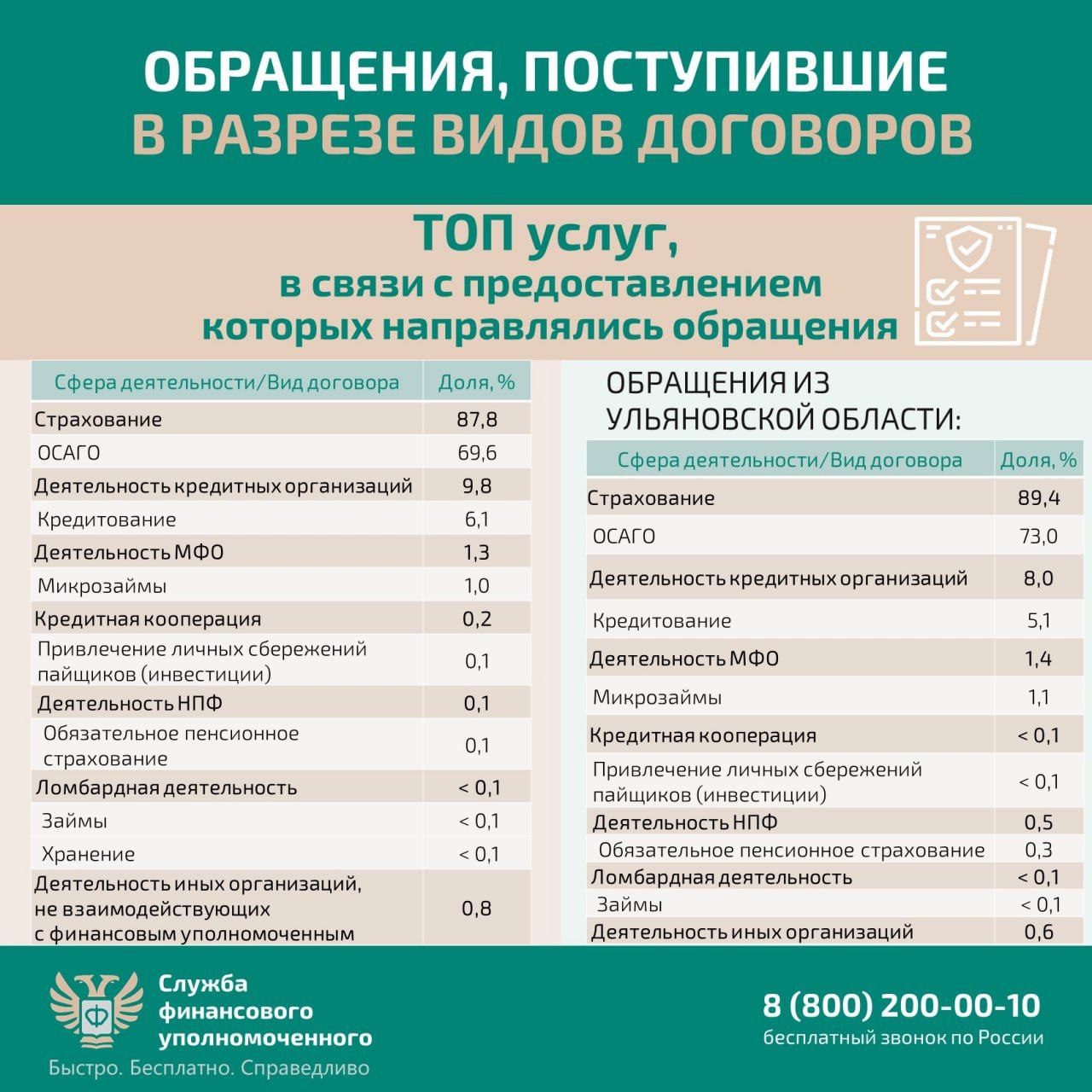 ОБРАЩЕНИЯ, ПОСТУПИВШИЕ В РАЗРЕЗЕ ВИДОВ ДОГОВОРОВ

ТОП услуг, в связи с предоставлением которых направлялись обращения

| Сфера деятельности/Вид договора | Доля, % |
|---|---|
| Страхование | 87,8 |
| ОСАГО | 69,6 |
| Деятельность кредитных организаций | 9,8 |
| Кредитование | 6,1 |
| Деятельность МФО | 1,3 |
| Микрозаймы | 1,0 |
| Кредитная кооперация | 0,2 |
| Привлечение личных сбережений пайщиков (инвестиции) | 0,1 |
| Деятельность НПФ | 0,1 |
| Обязательное пенсионное страхование | 0,1 |
| Ломбардная деятельность | < 0,1 |
| Займы | < 0,1 |
| Хранение | < 0,1 |
| Деятельность иных организаций, не взаимодействующих с финансовым уполномоченным | 0,8 |

ОБРАЩЕНИЯ ИЗ УЛЬЯНОВСКОЙ ОБЛАСТИ:

| Сфера деятельности/Вид договора | Доля, % |
|---|---|
| Страхование | 89,4 |
| ОСАГО | 73,0 |
| Деятельность кредитных организаций | 8,0 |
| Кредитование | 5,1 |
| Деятельность МФО | 1,4 |
| Микрозаймы | 1,1 |
| Кредитная кооперация | < 0,1 |
| Привлечение личных сбережений пайщиков (инвестиции) | < 0,1 |
| Деятельность НПФ | 0,5 |
| Обязательное пенсионное страхование | 0,3 |
| Ломбардная деятельность | < 0,1 |
| Займы | < 0,1 |
| Деятельность иных организаций | 0,6 |

Служба финансового уполномоченного
Быстро. Бесплатно. Справедливо

8 (800) 200-00-10
бесплатный звонок по России